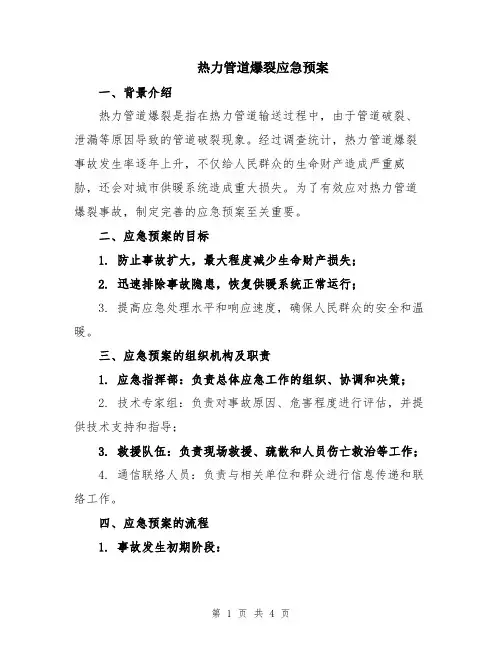 热力管道爆裂应急预案

一、背景介绍

热力管道爆裂是指在热力管道输送过程中，由于管道破裂、泄漏等原因导致的管道破裂现象。经过调查统计，热力管道爆裂事故发生率逐年上升，不仅给人民群众的生命财产造成严重威胁，还会对城市供暖系统造成重大损失。为了有效应对热力管道爆裂事故，制定完善的应急预案至关重要。

二、应急预案的目标

1. 防止事故扩大，最大程度减少生命财产损失；

2. 迅速排除事故隐患，恢复供暖系统正常运行；

3. 提高应急处理水平和响应速度，确保人民群众的安全和温暖。

三、应急预案的组织机构及职责

1. 应急指挥部：负责总体应急工作的组织、协调和决策；

2. 技术专家组：负责对事故原因、危害程度进行评估，并提供技术支持和指导；

3. 救援队伍：负责现场救援、疏散和人员伤亡救治等工作；

4. 通信联络人员：负责与相关单位和群众进行信息传递和联络工作。

四、应急预案的流程

1. 事故发生初期阶段：

第 1 页 共 4 页